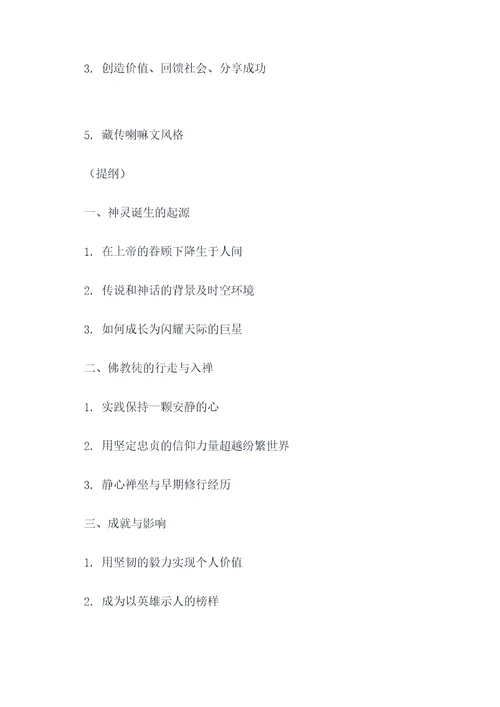 3. 创造价值、回馈社会、分享成功

5. 藏传喇嘛文风格

（提纲）

一、神灵诞生的起源

1. 在上帝的眷顾下降生于人间

2. 传说和神话的背景及时空环境

3. 如何成长为闪耀天际的巨星

二、佛教徒的行走与入禅

1. 实践保持一颗安静的心

2. 用坚定忠贞的信仰力量超越纷繁世界

3. 静心禅坐与早期修行经历

三、成就与影响

1. 用坚韧的毅力实现个人价值

2. 成为以英雄示人的榜样